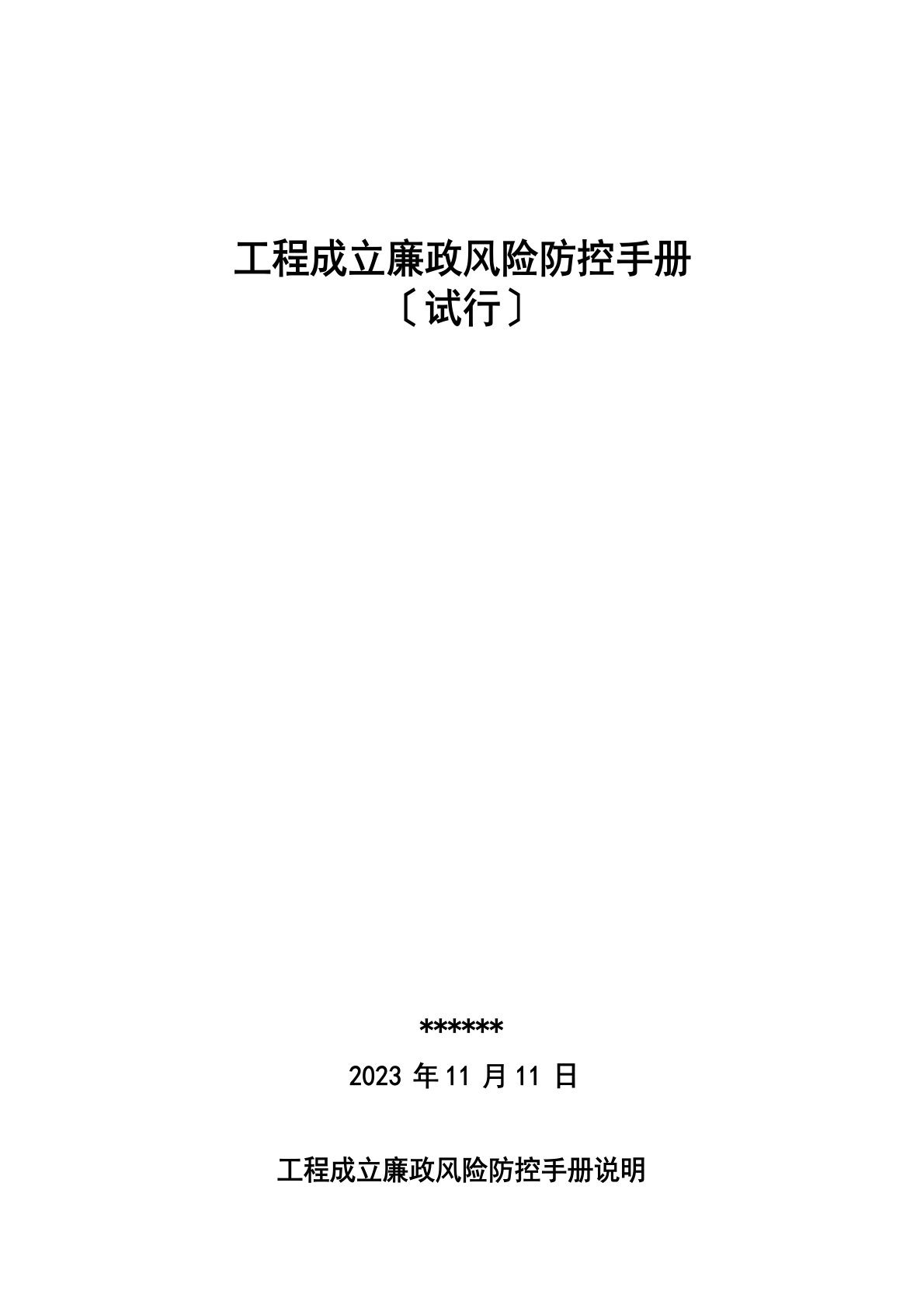 工程成立廉政风险防控手册
〔试行〕

******

2023 年 11 月 11 日

工程成立廉政风险防控手册说明